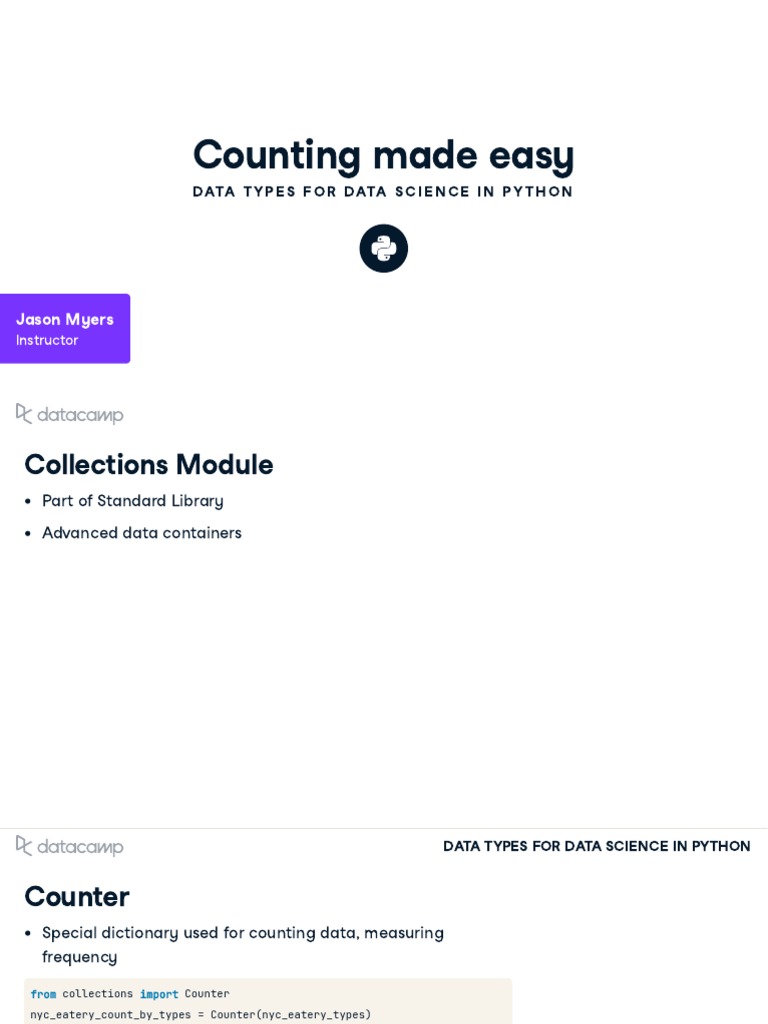 Counting made easy
DATA TYPES FOR DATA SCIENCE IN PYTHON

Jason Myers
Instructor

datacamp

Collections Module

• Part of Standard Library
• Advanced data containers

datacamp
DATA TYPES FOR DATA SCIENCE IN PYTHON

Counter

• Special dictionary used for counting data, measuring frequency

from collections import Counter
nyc_eatery_count_by_types = Counter(nyc_eatery_types)